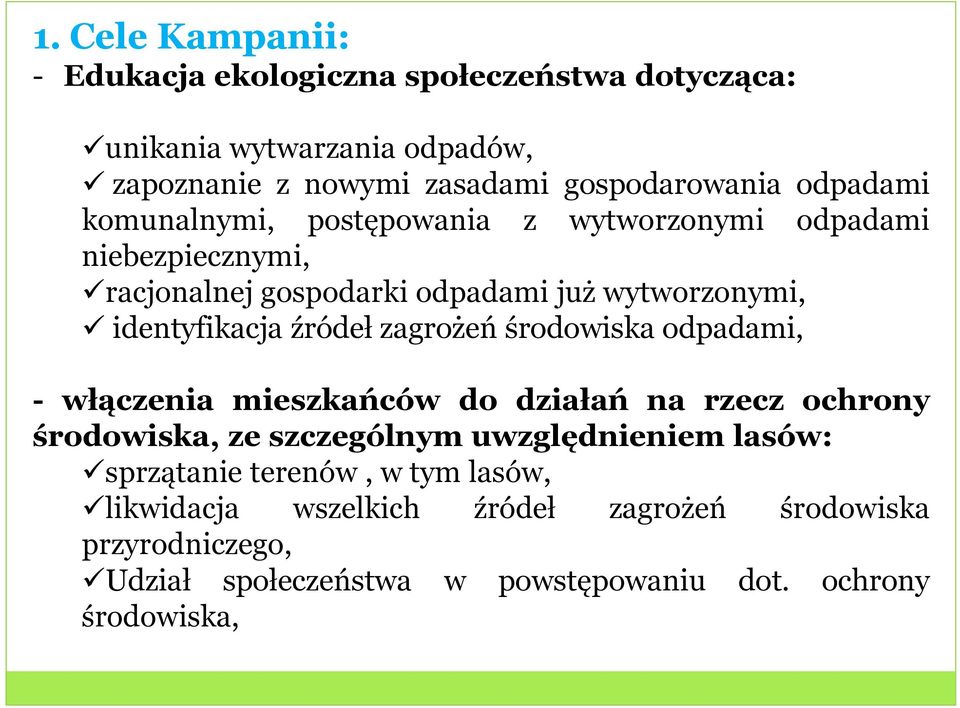 1. Cele Kampanii:
- Edukacja ekologiczna społeczeństwa dotycząca:

✓unikania wytwarzania odpadów,
✓ zapoznanie z nowymi zasadami gospodarowania odpadami komunalnymi, postępowania z wytworzonymi odpadami niebezpiecznymi,
✓racjonalnej gospodarki odpadami już wytworzonymi,
✓ identyfikacja źródeł zagrożeń środowiska odpadami,

- włączenia mieszkańców do działań na rzecz ochrony środowiska, ze szczególnym uwzględnieniem lasów:
✓sprzątanie terenów , w tym lasów,
✓likwidacja wszelkich źródeł zagrożeń środowiska przyrodniczego,
✓Udział społeczeństwa w powstępowaniu dot. ochrony środowiska,